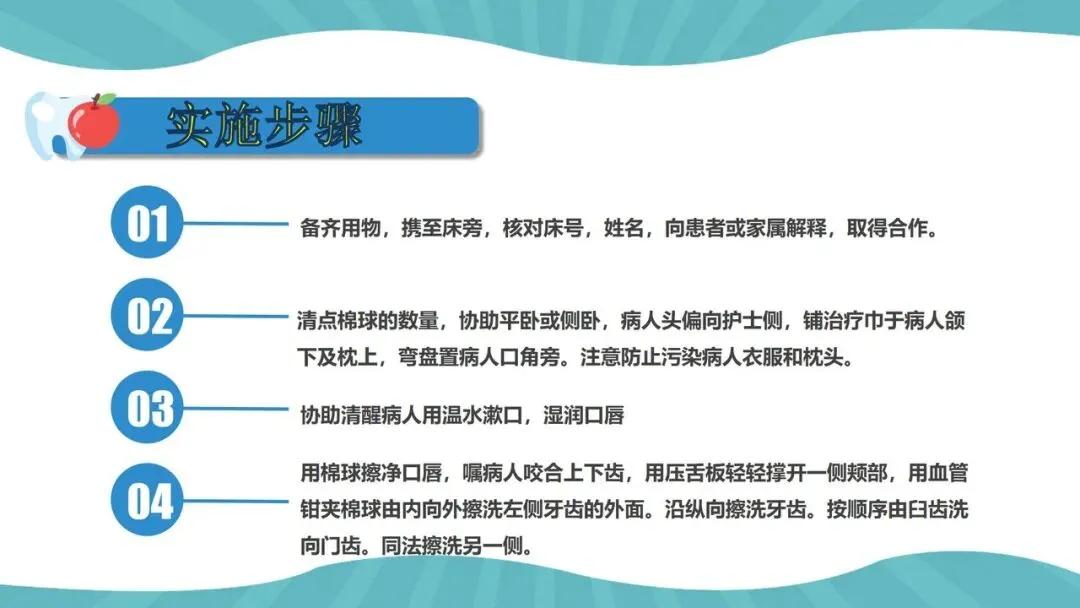 实施步骤

01

备齐用物，携至床旁，核对床号，姓名，向患者或家属解释，取得合作。

02

清点棉球的数量，协助平卧或侧卧，病人头偏向护士侧，铺治疗巾于病人颌下及枕上，弯盘置病人口角旁。注意防止污染病人衣服和枕头。

03

协助清醒病人用温水漱口，湿润口唇

04

用棉球擦净口唇，嘱病人咬合上下齿，用压舌板轻轻撑开一侧颊部，用血管钳夹棉球由内向外擦洗左侧牙齿的外面。沿纵向擦洗牙齿。按顺序由臼齿洗向门齿。同法擦洗另一侧。